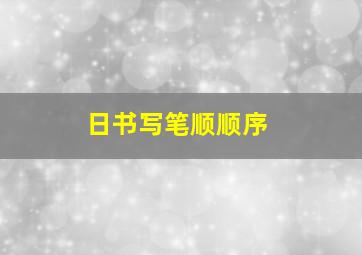 日书写笔顺顺序